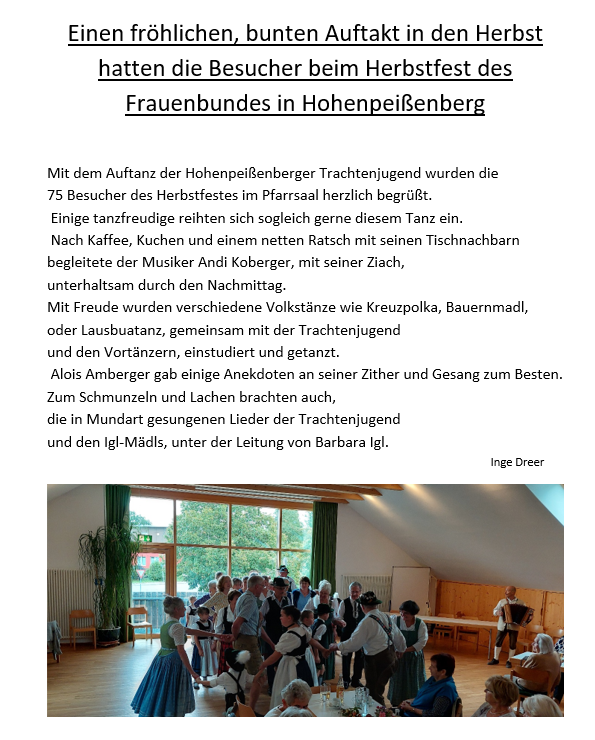 Einen fröhlichen, bunten Auftakt in den Herbst hatten die Besucher beim Herbstfest des Frauenbundes in Hohenpeißenberg

Mit dem Auftanz der Hohenpeißenberger Trachtenjugend wurden die 75 Besucher des Herbstfestes im Pfarrsaal herzlich begrüßt.
Einige tanzfreudige reihten sich sogleich gerne diesem Tanz ein.
Nach Kaffee, Kuchen und einem netten Ratsch mit seinen Tischnachbarn begleitete der Musiker Andi Koberger, mit seiner Ziach, unterhaltsam durch den Nachmittag.
Mit Freude wurden verschiedene Volkstänze wie Kreuzpolka, Bauernmadl, oder Lausbuatanz, gemeinsam mit der Trachtenjugend und den Vortänzern, einstudiert und getanzt.
Alois Amberger gab einige Anekdoten an seiner Zither und Gesang zum Besten.
Zum Schmunzeln und Lachen brachten auch, die in Mundart gesungenen Lieder der Trachtenjugend und den Igl-Mädls, unter der Leitung von Barbara Igl.

Inge Dreer